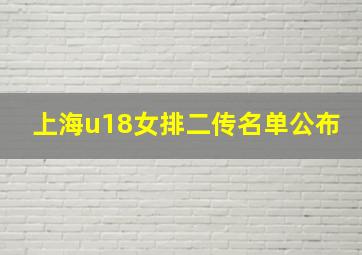 上海u18女排二传名单公布